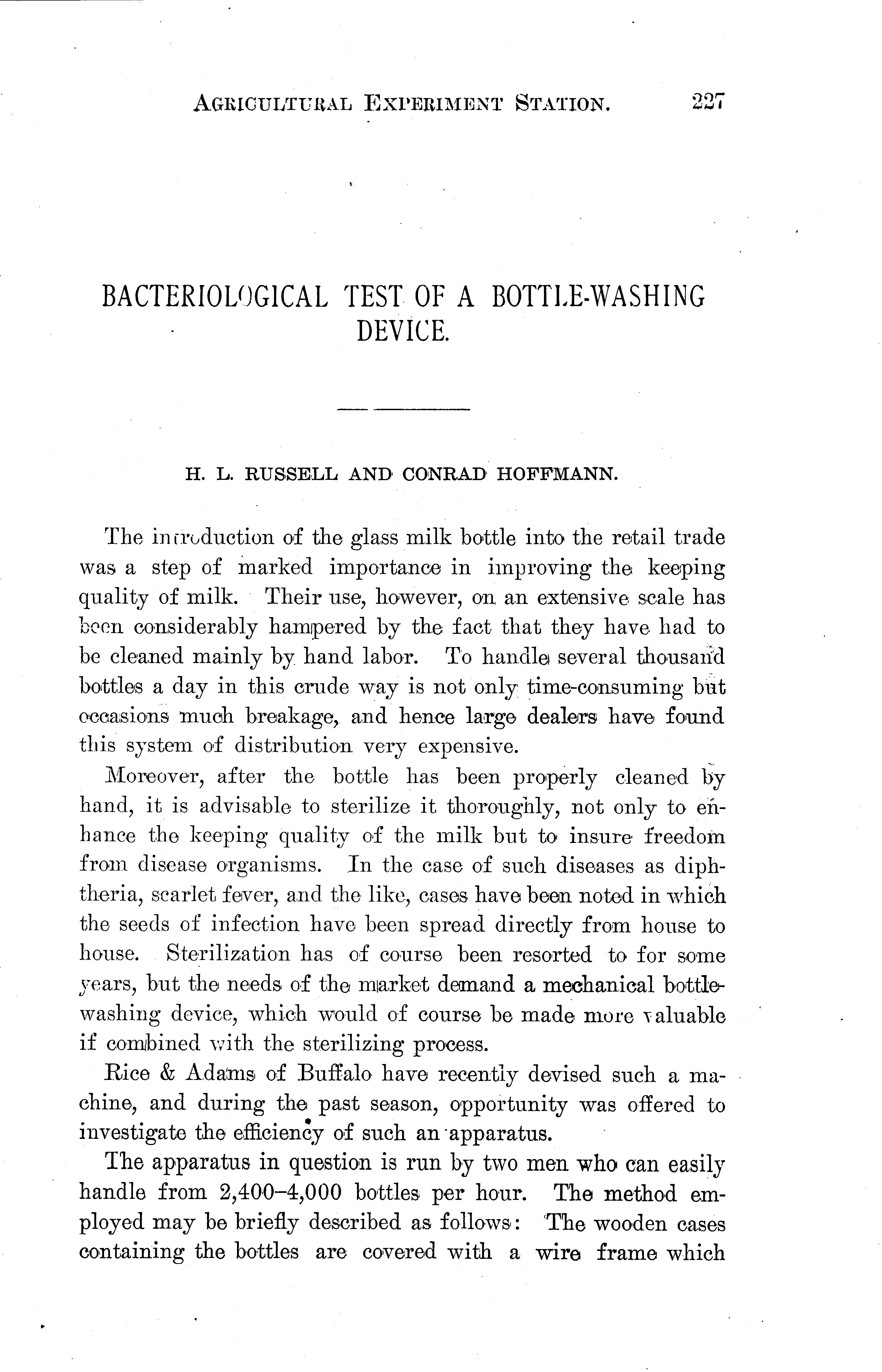 AGRICULTURAL EXPERIMENT STATION. 227

BACTERIOLOGICAL TEST OF A BOTTLE-WASHING DEVICE.

H. L. RUSSELL AND CONRAD HOFFMANN.

The introduction of the glass milk bottle into the retail trade was a step of marked importance in improving the keeping quality of milk. Their use, however, on an extensive scale has been considerably hampered by the fact that they have had to be cleaned mainly by hand labor. To handle several thousand bottles a day in this crude way is not only time-consuming but occasions much breakage, and hence large dealers have found this system of distribution very expensive.

Moreover, after the bottle has been properly cleaned by hand, it is advisable to sterilize it thoroughly, not only to enhance the keeping quality of the milk but to insure freedom from disease organisms. In the case of such diseases as diphtheria, scarlet fever, and the like, cases have been noted in which the seeds of infection have been spread directly from house to house. Sterilization has of course been resorted to for some years, but the needs of the market demand a mechanical bottle-washing device, which would of course be made more valuable if combined with the sterilizing process.

Rice & Adams of Buffalo have recently devised such a machine, and during the past season, opportunity was offered to investigate the efficiency of such an apparatus.

The apparatus in question is run by two men who can easily handle from 2,400–4,000 bottles per hour. The method employed may be briefly described as follows: The wooden cases containing the bottles are covered with a wire frame which